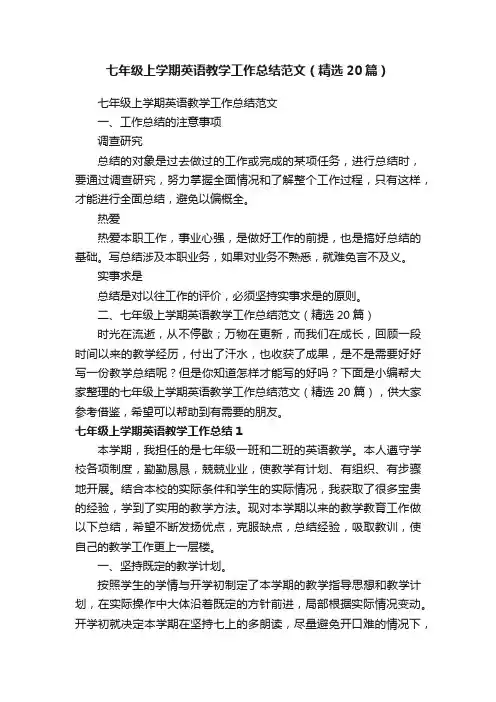 七年级上学期英语教学工作总结范文（精选20篇）

七年级上学期英语教学工作总结范文

一、工作总结的注意事项

调查研究

总结的对象是过去做过的工作或完成的某项任务，进行总结时，要通过调查研究，努力掌握全面情况和了解整个工作过程，只有这样，才能进行全面总结，避免以偏概全。

热爱

热爱本职工作，事业心强，是做好工作的前提，也是搞好总结的基础。写总结涉及本职业务，如果对业务不熟悉，就难免言不及义。

实事求是

总结是对以往工作的评价，必须坚持实事求是的原则。

二、七年级上学期英语教学工作总结范文（精选20篇）

时光在流逝，从不停歇；万物在更新，而我们在成长，回顾一段时间以来的教学经历，付出了汗水，也收获了成果，是不是需要好好写一份教学总结呢？但是你知道怎样才能写的好吗？下面是小编帮大家整理的七年级上学期英语教学工作总结范文（精选20篇），供大家参考借鉴，希望可以帮助到有需要的朋友。

七年级上学期英语教学工作总结1

本学期，我担任的是七年级一班和二班的英语教学。本人遵守学校各项制度，勤勤恳恳，兢兢业业，使教学有计划、有组织、有步骤地开展。结合本校的实际条件和学生的实际情况，我获取了很多宝贵的经验，学到了实用的教学方法。现对本学期以来的教学教育工作做以下总结，希望不断发扬优点，克服缺点，总结经验，吸取教训，使自己的教学工作更上一层楼。

一、坚持既定的教学计划。

按照学生的学情与开学初制定了本学期的教学指导思想和教学计划，在实际操作中大体沿着既定的方针前进，局部根据实际情况变动。开学初就决定本学期在坚持七上的多朗读，尽量避免开口难的情况下，